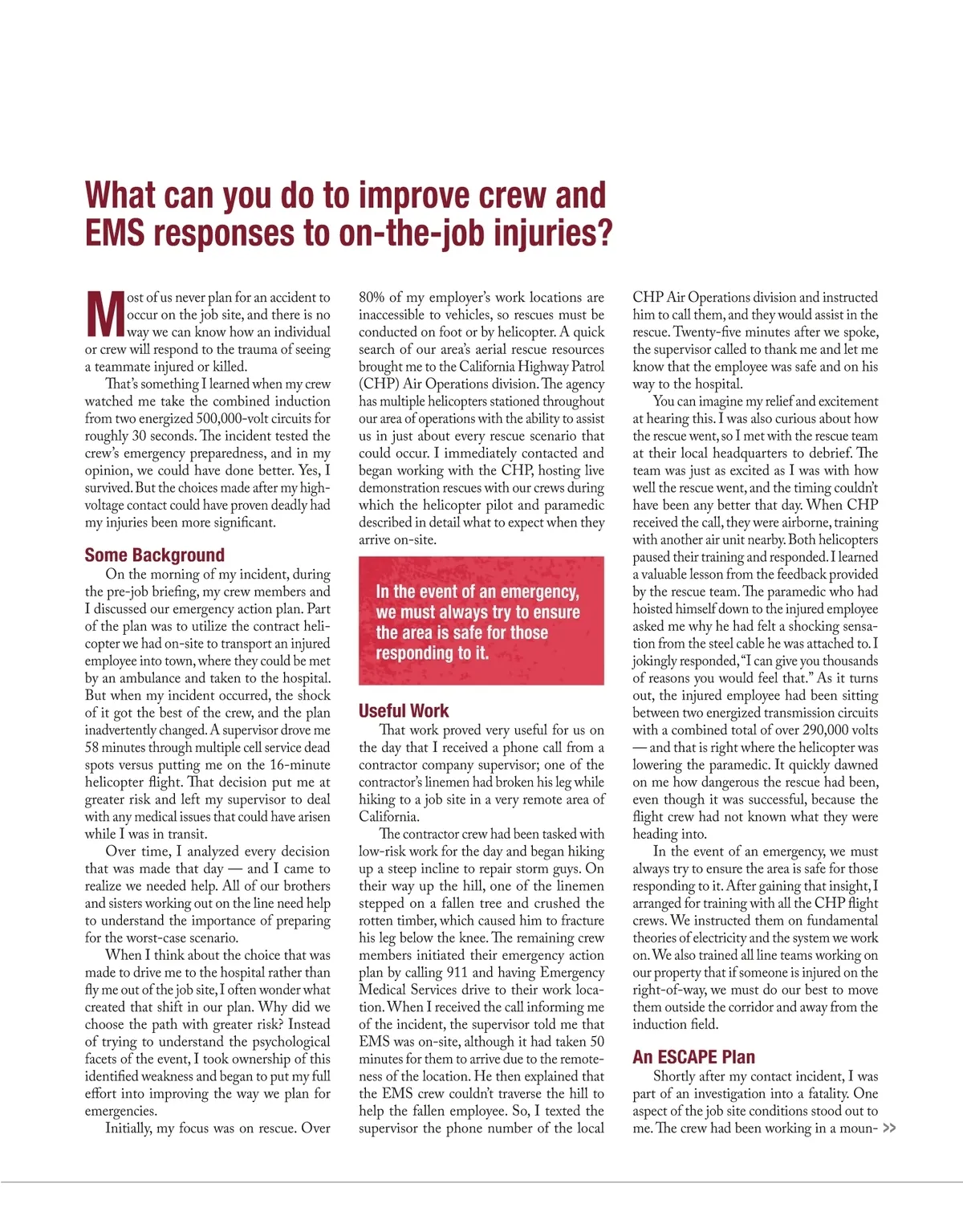 What can you do to improve crew and EMS responses to on-the-job injuries?

Most of us never plan for an accident to occur on the job site, and there is no way we can know how an individual or crew will respond to the trauma of seeing a teammate injured or killed.

That's something I learned when my crew watched me take the combined induction from two energized 500,000-volt circuits for roughly 30 seconds. The incident tested the crew's emergency preparedness, and in my opinion, we could have done better. Yes, I survived. But the choices made after my high-voltage contact could have proven deadly had my injuries been more significant.

Some Background

On the morning of my incident, during the pre-job briefing, my crew members and I discussed our emergency action plan. Part of the plan was to utilize the contract helicopter we had on-site to transport an injured employee into town, where they could be met by an ambulance and taken to the hospital. But when my incident occurred, the shock of it got the best of the crew, and the plan inadvertently changed. A supervisor drove me 58 minutes through multiple cell service dead spots versus putting me on the 16-minute helicopter flight. That decision put me at greater risk and left my supervisor to deal with any medical issues that could have arisen while I was in transit.

Over time, I analyzed every decision that was made that day — and I came to realize we needed help. All of our brothers and sisters working out on the line need help to understand the importance of preparing for the worst-case scenario.

When I think about the choice that was made to drive me to the hospital rather than fly me out of the job site, I often wonder what created that shift in our plan. Why did we choose the path with greater risk? Instead of trying to understand the psychological facets of the event, I took ownership of this identified weakness and began to put my full effort into improving the way we plan for emergencies.

Initially, my focus was on rescue. Over 80% of my employer's work locations are inaccessible to vehicles, so rescues must be conducted on foot or by helicopter. A quick search of our area's aerial rescue resources brought me to the California Highway Patrol (CHP) Air Operations division. The agency has multiple helicopters stationed throughout our area of operations with the ability to assist us in just about every rescue scenario that could occur. I immediately contacted and began working with the CHP, hosting live demonstration rescues with our crews during which the helicopter pilot and paramedic described in detail what to expect when they arrive on-site.

In the event of an emergency, we must always try to ensure the area is safe for those responding to it.

Useful Work

That work proved very useful for us on the day that I received a phone call from a contractor company supervisor; one of the contractor's linemen had broken his leg while hiking to a job site in a very remote area of California.

The contractor crew had been tasked with low-risk work for the day and began hiking up a steep incline to repair storm guys. On their way up the hill, one of the linemen stepped on a fallen tree and crushed the rotten timber, which caused him to fracture his leg below the knee. The remaining crew members initiated their emergency action plan by calling 911 and having Emergency Medical Services drive to their work location. When I received the call informing me of the incident, the supervisor told me that EMS was on-site, although it had taken 50 minutes for them to arrive due to the remoteness of the location. He then explained that the EMS crew couldn't traverse the hill to help the fallen employee. So, I texted the supervisor the phone number of the local CHP Air Operations division and instructed him to call them, and they would assist in the rescue. Twenty-five minutes after we spoke, the supervisor called to thank me and let me know that the employee was safe and on his way to the hospital.

You can imagine my relief and excitement at hearing this. I was also curious about how the rescue went, so I met with the rescue team at their local headquarters to debrief. The team was just as excited as I was with how well the rescue went, and the timing couldn't have been any better that day. When CHP received the call, they were airborne, training with another air unit nearby. Both helicopters paused their training and responded. I learned a valuable lesson from the feedback provided by the rescue team. The paramedic who had hoisted himself down to the injured employee asked me why he had felt a shocking sensation from the steel cable he was attached to. I jokingly responded, "I can give you thousands of reasons you would feel that." As it turns out, the injured employee had been sitting between two energized transmission circuits with a combined total of over 290,000 volts — and that is right where the helicopter was lowering the paramedic. It quickly dawned on me how dangerous the rescue had been, even though it was successful, because the flight crew had not known what they were heading into.

In the event of an emergency, we must always try to ensure the area is safe for those responding to it. After gaining that insight, I arranged for training with all the CHP flight crews. We instructed them on fundamental theories of electricity and the system we work on. We also trained all line teams working on our property that if someone is injured on the right-of-way, we must do our best to move them outside the corridor and away from the induction field.

An ESCAPE Plan

Shortly after my contact incident, I was part of an investigation into a fatality. One aspect of the job site conditions stood out to me. The crew had been working in a moun- >>